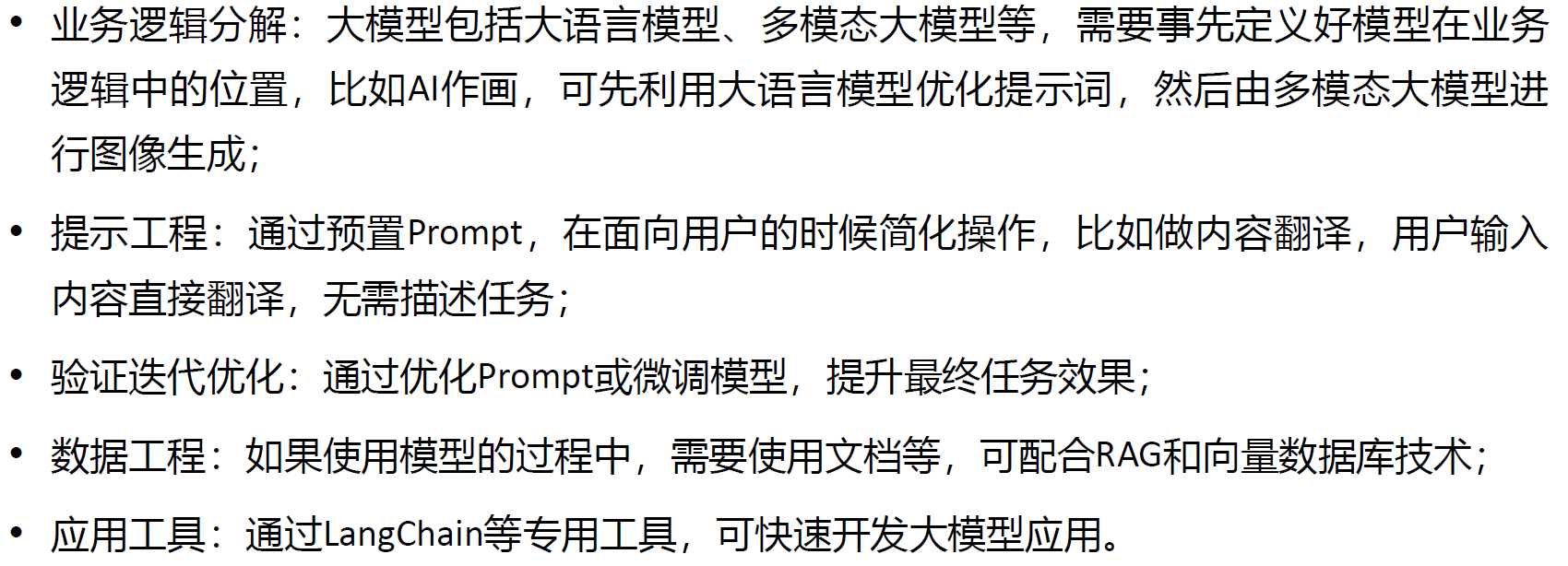 • 业务逻辑分解：大模型包括大语言模型、多模态大模型等，需要事先定义好模型在业务逻辑中的位置，比如AI作画，可先利用大语言模型优化提示词，然后由多模态大模型进行图像生成；

• 提示工程：通过预置Prompt，在面向用户的时候简化操作，比如做内容翻译，用户输入内容直接翻译，无需描述任务；

• 验证迭代优化：通过优化Prompt或微调模型，提升最终任务效果；

• 数据工程：如果使用模型的过程中，需要使用文档等，可配合RAG和向量数据库技术；

• 应用工具：通过LangChain等专用工具，可快速开发大模型应用。